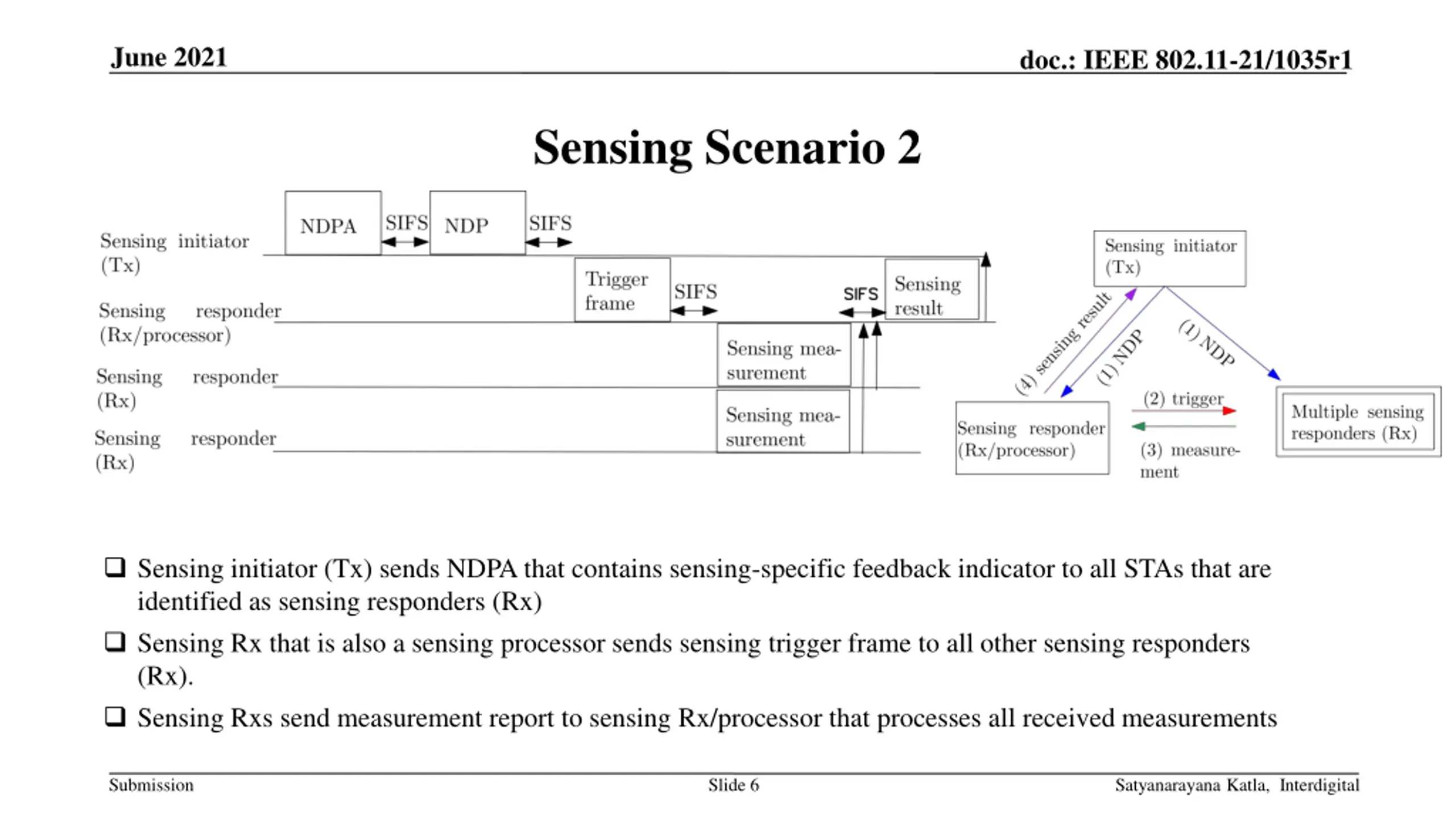 June 2021

doc.: IEEE 802.11-21/1035r1

Sensing Scenario 2

Sensing initiator (Tx)

NDPA

SIFS

NDP

SIFS

Sensing responder (Rx/processor)

Trigger frame

SIFS

SIFS

Sensing result

Sensing responder (Rx)

Sensing measurement

Sensing responder (Rx)

Sensing measurement

Sensing initiator (Tx)

(4) sensing result

(1) NDP

(1) NDP

Sensing responder (Rx/processor)

(2) trigger

(3) measurement

Multiple sensing responders (Rx)

❑ Sensing initiator (Tx) sends NDPA that contains sensing-specific feedback indicator to all STAs that are identified as sensing responders (Rx)

❑ Sensing Rx that is also a sensing processor sends sensing trigger frame to all other sensing responders (Rx).

❑ Sensing Rxs send measurement report to sensing Rx/processor that processes all received measurements

Submission

Slide 6

Satyanarayana Katla, Interdigital